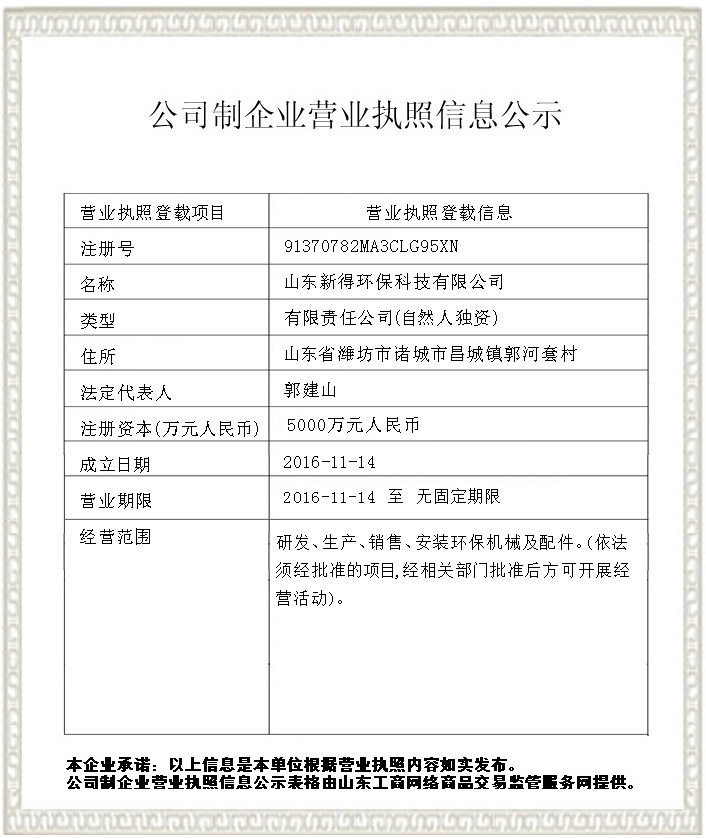 公司制企业营业执照信息公示

| 营业执照登载项目 | 营业执照登载信息 |
|---|---|
| 注册号 | 91370782MA3CLG95XN |
| 名称 | 山东新得环保科技有限公司 |
| 类型 | 有限责任公司(自然人独资) |
| 住所 | 山东省潍坊市诸城市昌城镇郭河套村 |
| 法定代表人 | 郭建山 |
| 注册资本(万元人民币) | 5000万元人民币 |
| 成立日期 | 2016-11-14 |
| 营业期限 | 2016-11-14 至 无固定期限 |
| 经营范围 | 研发、生产、销售、安装环保机械及配件。(依法须经批准的项目,经相关部门批准后方可开展经营活动)。 |

本企业承诺：以上信息是本单位根据营业执照内容如实发布。
公司制企业营业执照信息公示表格由山东工商网络商品交易监管服务网提供。